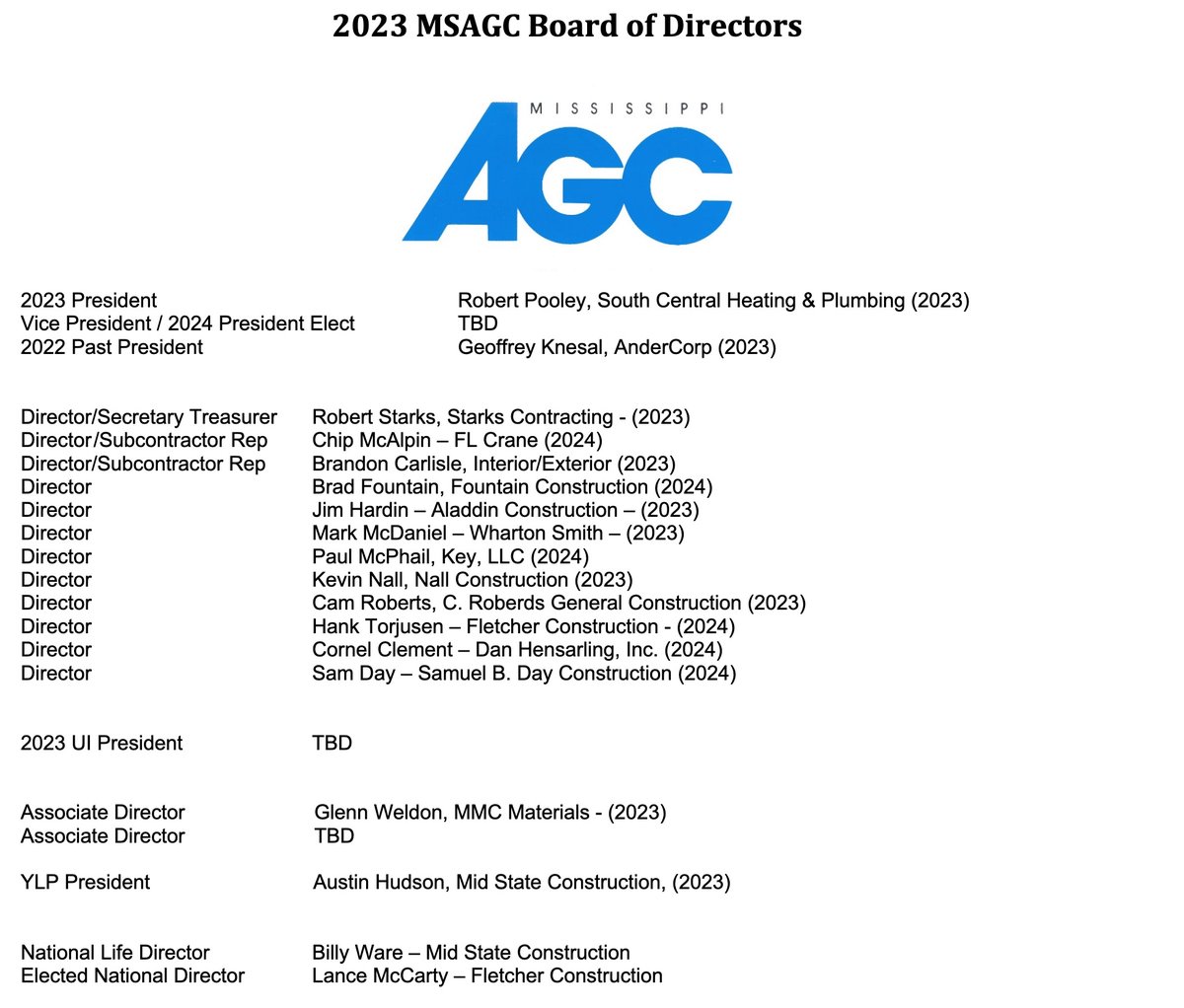 2023 MSAGC Board of Directors

MISSISSIPPI
AGC

2023 President Robert Pooley, South Central Heating & Plumbing (2023)
Vice President / 2024 President Elect TBD
2022 Past President Geoffrey Knesal, AnderCorp (2023)

Director/Secretary Treasurer Robert Starks, Starks Contracting - (2023)
Director/Subcontractor Rep Chip McAlpin – FL Crane (2024)
Director/Subcontractor Rep Brandon Carlisle, Interior/Exterior (2023)
Director Brad Fountain, Fountain Construction (2024)
Director Jim Hardin – Aladdin Construction – (2023)
Director Mark McDaniel – Wharton Smith – (2023)
Director Paul McPhail, Key, LLC (2024)
Director Kevin Nall, Nall Construction (2023)
Director Cam Roberts, C. Roberds General Construction (2023)
Director Hank Torjusen – Fletcher Construction - (2024)
Director Cornel Clement – Dan Hensarling, Inc. (2024)
Director Sam Day – Samuel B. Day Construction (2024)

2023 UI President TBD

Associate Director Glenn Weldon, MMC Materials - (2023)
Associate Director TBD

YLP President Austin Hudson, Mid State Construction, (2023)

National Life Director Billy Ware – Mid State Construction
Elected National Director Lance McCarty – Fletcher Construction